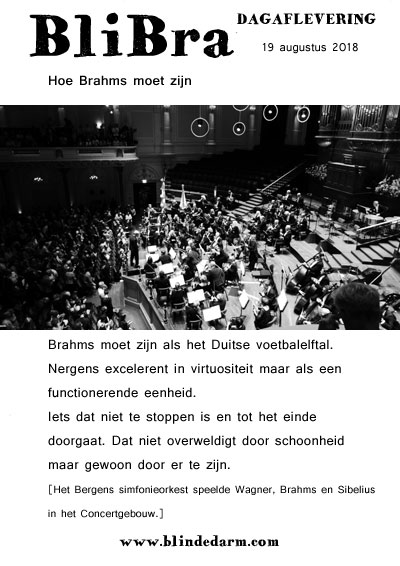 BliBra

DAGAFLEVERING

19 augustus 2018

Hoe Brahms moet zijn

Brahms moet zijn als het Duitse voetbalelftal. Nergens excelerent in virtuositeit maar als een functionerende eenheid.
Iets dat niet te stoppen is en tot het einde doorgaat. Dat niet overweldigt door schoonheid maar gewoon door er te zijn.

[Het Bergens simfonieorkest speelde Wagner, Brahms en Sibelius in het Concertgebouw.]

www.blindedarm.com